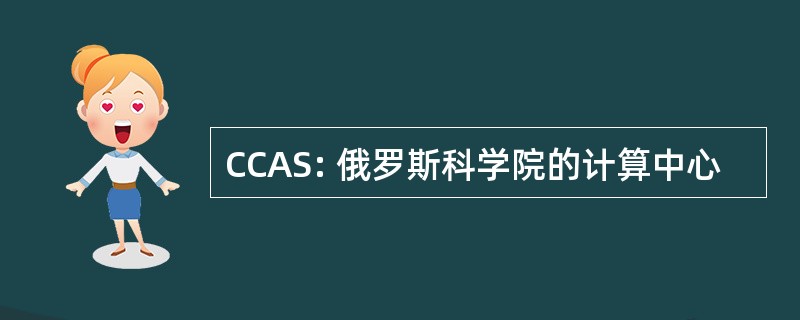 CCAS: 俄罗斯科学院的计算中心